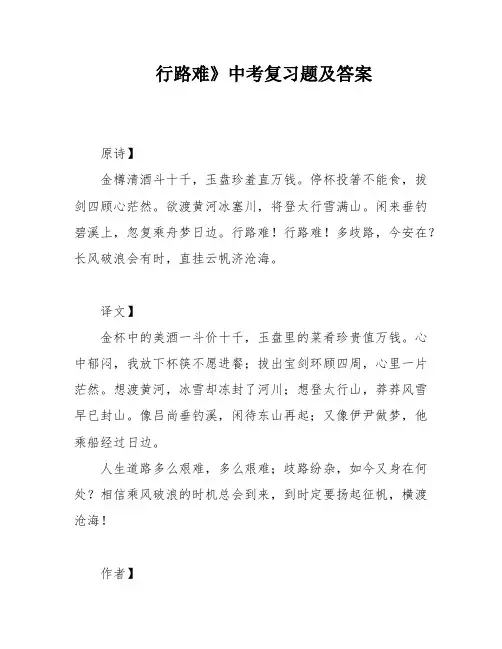 行路难》中考复习题及答案

原诗】

金樽清酒斗十千，玉盘珍羞直万钱。停杯投箸不能食，拔剑四顾心茫然。欲渡黄河冰塞川，将登太行雪满山。闲来垂钓碧溪上，忽复乘舟梦日边。行路难！行路难！多歧路，今安在？长风破浪会有时，直挂云帆济沧海。

译文】

金杯中的美酒一斗价十千，玉盘里的菜肴珍贵值万钱。心中郁闷，我放下杯筷不愿进餐；拔出宝剑环顾四周，心里一片茫然。想渡黄河，冰雪却冻封了河川；想登太行山，莽莽风雪早已封山。像吕尚垂钓溪，闲待东山再起；又像伊尹做梦，他乘船经过日边。

人生道路多么艰难，多么艰难；歧路纷杂，如今又身在何处？相信乘风破浪的时机总会到来，到时定要扬起征帆，横渡沧海！

作者】